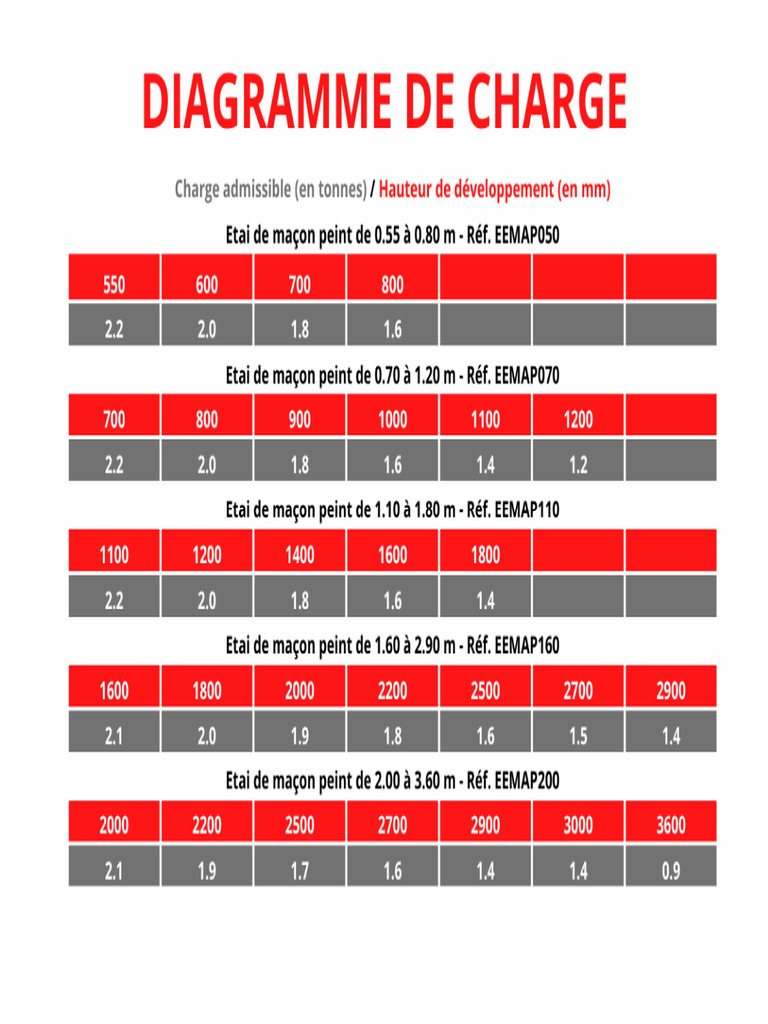 DIAGRAMME DE CHARGE

Charge admissible (en tonnes) / Hauteur de développement (en mm)

Etai de maçon peint de 0.55 à 0.80 m - Réf. EEMAP050

| 550 | 600 | 700 | 800 | | | |
|---|---|---|---|---|---|---|
| 2.2 | 2.0 | 1.8 | 1.6 | | | |

Etai de maçon peint de 0.70 à 1.20 m - Réf. EEMAP070

| 700 | 800 | 900 | 1000 | 1100 | 1200 | |
|---|---|---|---|---|---|---|
| 2.2 | 2.0 | 1.8 | 1.6 | 1.4 | 1.2 | |

Etai de maçon peint de 1.10 à 1.80 m - Réf. EEMAP110

| 1100 | 1200 | 1400 | 1600 | 1800 | | |
|---|---|---|---|---|---|---|
| 2.2 | 2.0 | 1.8 | 1.6 | 1.4 | | |

Etai de maçon peint de 1.60 à 2.90 m - Réf. EEMAP160

| 1600 | 1800 | 2000 | 2200 | 2500 | 2700 | 2900 |
|---|---|---|---|---|---|---|
| 2.1 | 2.0 | 1.9 | 1.8 | 1.6 | 1.5 | 1.4 |

Etai de maçon peint de 2.00 à 3.60 m - Réf. EEMAP200

| 2000 | 2200 | 2500 | 2700 | 2900 | 3000 | 3600 |
|---|---|---|---|---|---|---|
| 2.1 | 1.9 | 1.7 | 1.6 | 1.4 | 1.4 | 0.9 |